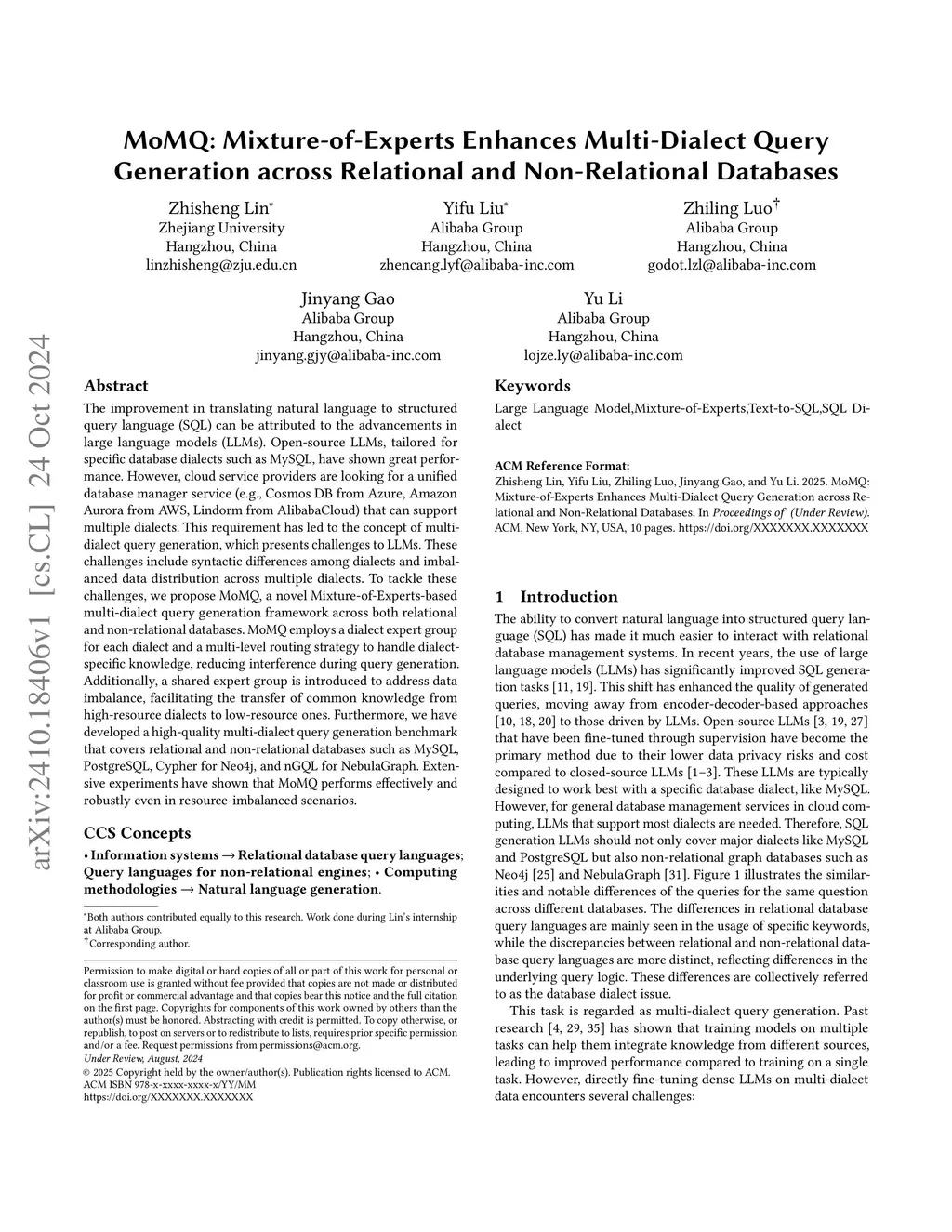 arXiv:2410.18406v1 [cs.CL] 24 Oct 2024

MoMQ: Mixture-of-Experts Enhances Multi-Dialect Query Generation across Relational and Non-Relational Databases

Zhisheng Lin*
Zhejiang University
Hangzhou, China
linzhisheng@zju.edu.cn

Yifu Liu*
Alibaba Group
Hangzhou, China
zhencang.lyf@alibaba-inc.com

Zhiling Luo†
Alibaba Group
Hangzhou, China
godot.lzl@alibaba-inc.com

Jinyang Gao
Alibaba Group
Hangzhou, China
jinyang.gjy@alibaba-inc.com

Yu Li
Alibaba Group
Hangzhou, China
lojze.ly@alibaba-inc.com

Abstract

The improvement in translating natural language to structured query language (SQL) can be attributed to the advancements in large language models (LLMs). Open-source LLMs, tailored for specific database dialects such as MySQL, have shown great performance. However, cloud service providers are looking for a unified database manager service (e.g., Cosmos DB from Azure, Amazon Aurora from AWS, Lindorm from AlibabaCloud) that can support multiple dialects. This requirement has led to the concept of multi-dialect query generation, which presents challenges to LLMs. These challenges include syntactic differences among dialects and imbalanced data distribution across multiple dialects. To tackle these challenges, we propose MoMQ, a novel Mixture-of-Experts-based multi-dialect query generation framework across both relational and non-relational databases. MoMQ employs a dialect expert group for each dialect and a multi-level routing strategy to handle dialect-specific knowledge, reducing interference during query generation. Additionally, a shared expert group is introduced to address data imbalance, facilitating the transfer of common knowledge from high-resource dialects to low-resource ones. Furthermore, we have developed a high-quality multi-dialect query generation benchmark that covers relational and non-relational databases such as MySQL, PostgreSQL, Cypher for Neo4j, and nGQL for NebulaGraph. Extensive experiments have shown that MoMQ performs effectively and robustly even in resource-imbalanced scenarios.

CCS Concepts

• Information systems → Relational database query languages; Query languages for non-relational engines; • Computing methodologies → Natural language generation.

*Both authors contributed equally to this research. Work done during Lin's internship at Alibaba Group.
†Corresponding author.

Permission to make digital or hard copies of all or part of this work for personal or classroom use is granted without fee provided that copies are not made or distributed for profit or commercial advantage and that copies bear this notice and the full citation on the first page. Copyrights for components of this work owned by others than the author(s) must be honored. Abstracting with credit is permitted. To copy otherwise, or republish, to post on servers or to redistribute to lists, requires prior specific permission and/or a fee. Request permissions from permissions@acm.org.
Under Review, August, 2024
© 2025 Copyright held by the owner/author(s). Publication rights licensed to ACM.
ACM ISBN 978-x-xxxx-xxxx-x/YY/MM
https://doi.org/XXXXXXX.XXXXXXX

Keywords

Large Language Model,Mixture-of-Experts,Text-to-SQL,SQL Dialect

ACM Reference Format:
Zhisheng Lin, Yifu Liu, Zhiling Luo, Jinyang Gao, and Yu Li. 2025. MoMQ: Mixture-of-Experts Enhances Multi-Dialect Query Generation across Relational and Non-Relational Databases. In Proceedings of (Under Review). ACM, New York, NY, USA, 10 pages. https://doi.org/XXXXXXX.XXXXXXX

1 Introduction

The ability to convert natural language into structured query language (SQL) has made it much easier to interact with relational database management systems. In recent years, the use of large language models (LLMs) has significantly improved SQL generation tasks [11, 19]. This shift has enhanced the quality of generated queries, moving away from encoder-decoder-based approaches [10, 18, 20] to those driven by LLMs. Open-source LLMs [3, 19, 27] that have been fine-tuned through supervision have become the primary method due to their lower data privacy risks and cost compared to closed-source LLMs [1–3]. These LLMs are typically designed to work best with a specific database dialect, like MySQL. However, for general database management services in cloud computing, LLMs that support most dialects are needed. Therefore, SQL generation LLMs should not only cover major dialects like MySQL and PostgreSQL but also non-relational graph databases such as Neo4j [25] and NebulaGraph [31]. Figure 1 illustrates the similarities and notable differences of the queries for the same question across different databases. The differences in relational database query languages are mainly seen in the usage of specific keywords, while the discrepancies between relational and non-relational database query languages are more distinct, reflecting differences in the underlying query logic. These differences are collectively referred to as the database dialect issue.

This task is regarded as multi-dialect query generation. Past research [4, 29, 35] has shown that training models on multiple tasks can help them integrate knowledge from different sources, leading to improved performance compared to training on a single task. However, directly fine-tuning dense LLMs on multi-dialect data encounters several challenges: